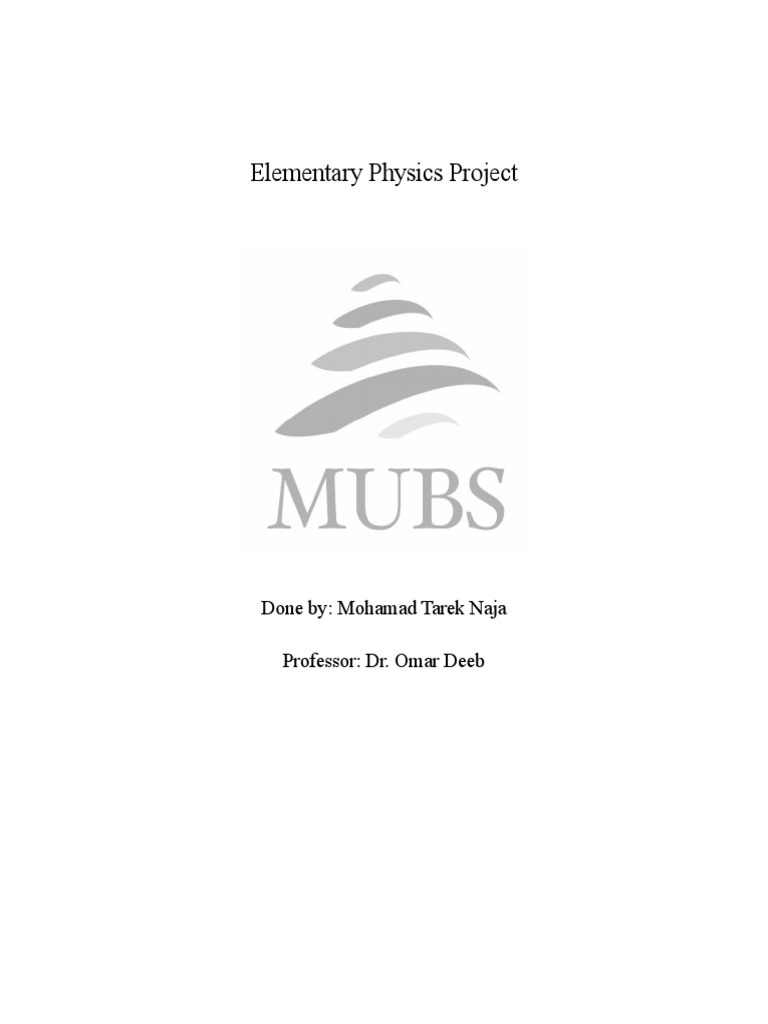 Elementary Physics Project

MUBS

Done by: Mohamad Tarek Naja

Professor: Dr. Omar Deeb